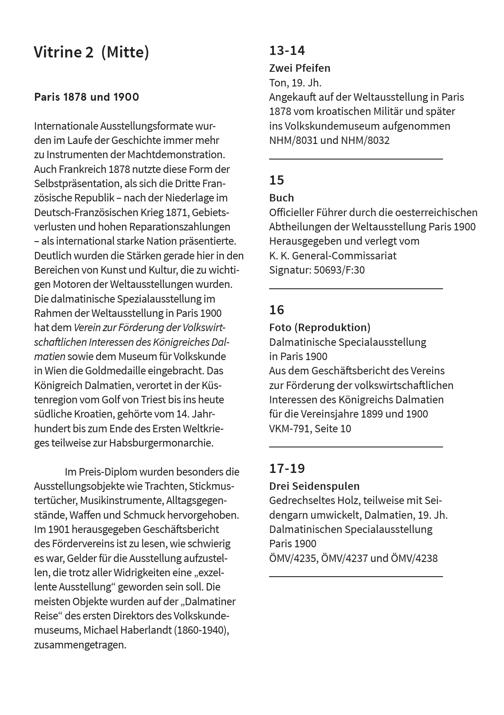 Vitrine 2 (Mitte)

Paris 1878 und 1900

Internationale Ausstellungsformate wurden im Laufe der Geschichte immer mehr zu Instrumenten der Machtdemonstration. Auch Frankreich 1878 nutzte diese Form der Selbstpräsentation, als sich die Dritte Französische Republik – nach der Niederlage im Deutsch-Französischen Krieg 1871, Gebietsverlusten und hohen Reparationszahlungen – als international starke Nation präsentierte. Deutlich wurden die Stärken gerade hier in den Bereichen von Kunst und Kultur, die zu wichtigen Motoren der Weltausstellungen wurden. Die dalmatinische Spezialausstellung im Rahmen der Weltausstellung in Paris 1900 hat dem Verein zur Förderung der Volkswirtschaftlichen Interessen des Königreiches Dalmatien sowie dem Museum für Volkskunde in Wien die Goldmedaille eingebracht. Das Königreich Dalmatien, verortet in der Küstenregion vom Golf von Triest bis ins heute südliche Kroatien, gehörte vom 14. Jahrhundert bis zum Ende des Ersten Weltkrieges teilweise zur Habsburgermonarchie.

Im Preis-Diplom wurden besonders die Ausstellungsobjekte wie Trachten, Stickmustertücher, Musikinstrumente, Alltagsgegenstände, Waffen und Schmuck hervorgehoben. Im 1901 herausgegeben Geschäftsbericht des Fördervereins ist zu lesen, wie schwierig es war, Gelder für die Ausstellung aufzustellen, die trotz aller Widrigkeiten eine „exzellente Ausstellung“ geworden sein soll. Die meisten Objekte wurden auf der „Dalmatiner Reise“ des ersten Direktors des Volkskundemuseums, Michael Haberlandt (1860-1940), zusammengetragen.

13-14
Zwei Pfeifen
Ton, 19. Jh.
Angekauft auf der Weltausstellung in Paris 1878 vom kroatischen Militär und später ins Volkskundemuseum aufgenommen
NHM/8031 und NHM/8032

15
Buch
Officieller Führer durch die oesterreichischen Abtheilungen der Weltausstellung Paris 1900
Herausgegeben und verlegt vom K. K. General-Commissariat
Signatur: 50693/F:30

16
Foto (Reproduktion)
Dalmatinische Specialausstellung in Paris 1900
Aus dem Geschäftsbericht des Vereins zur Förderung der volkswirtschaftlichen Interessen des Königreichs Dalmatien für die Vereinsjahre 1899 und 1900
VKM-791, Seite 10

17-19
Drei Seidenspulen
Gedrechseltes Holz, teilweise mit Seidengarn umwickelt, Dalmatien, 19. Jh.
Dalmatinischen Specialausstellung Paris 1900
ÖMV/4235, ÖMV/4237 und ÖMV/4238